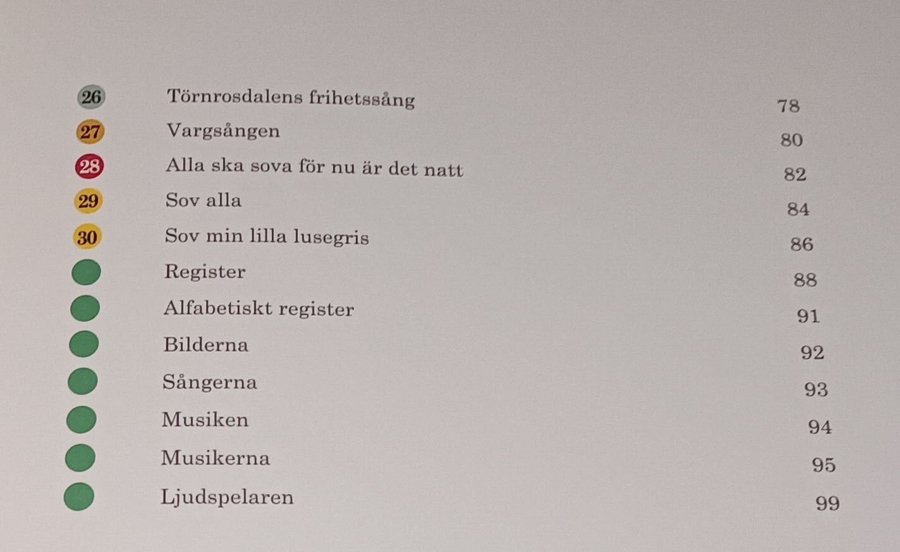 26 Törnrosdalens frihetssång 78
27 Vargsången 80
28 Alla ska sova för nu är det natt 82
29 Sov alla 84
30 Sov min lilla lusegris 86
Register 88
Alfabetiskt register 91
Bilderna 92
Sångerna 93
Musiken 94
Musikerna 95
Ljudspelaren 99